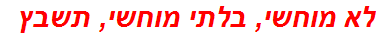 לא מוחשי, בלתי מוחשי, תשבץ